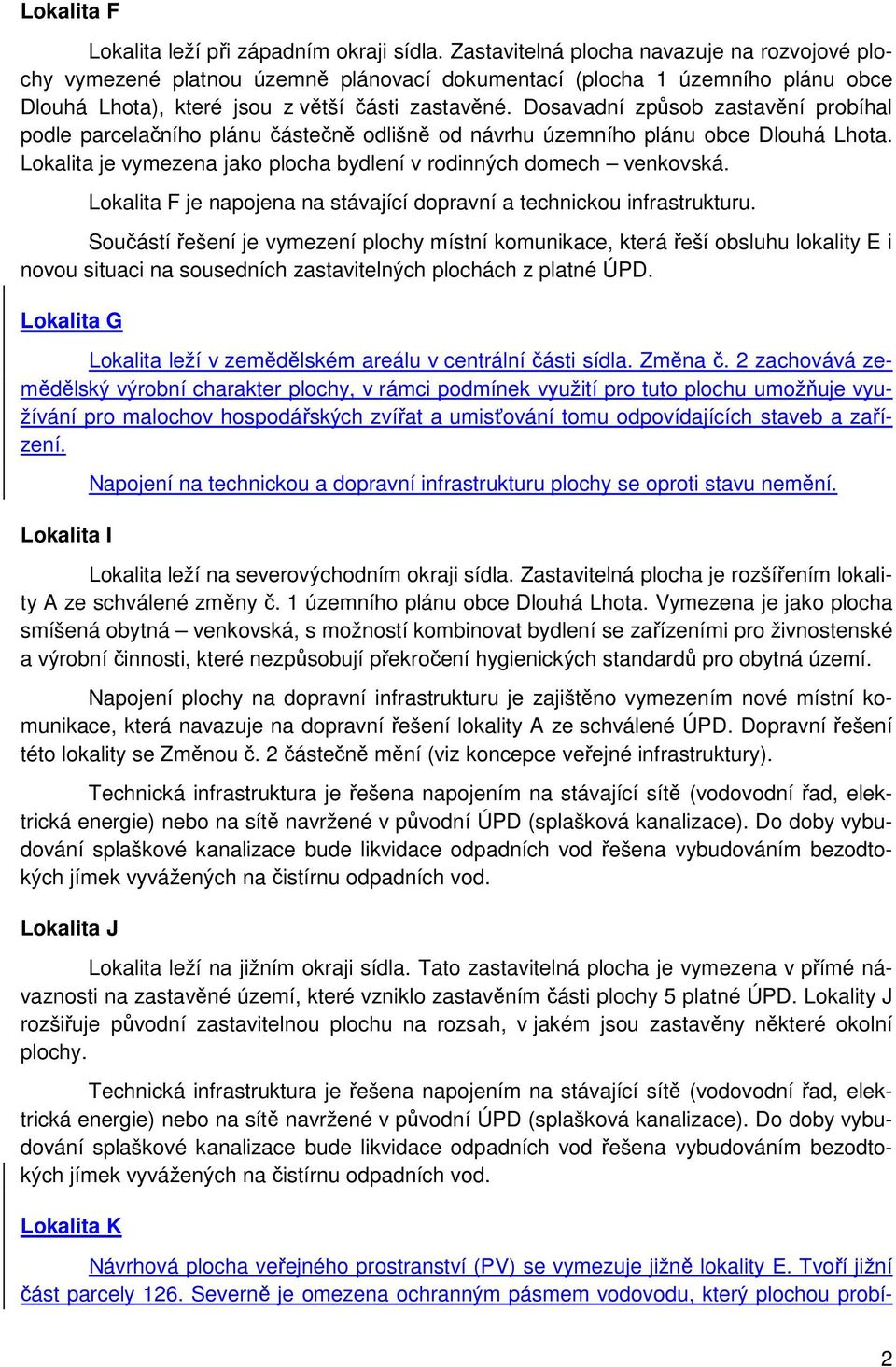 Lokalita F

Lokalita leží při západním okraji sídla. Zastavitelná plocha navazuje na rozvojové plochy vymezené platnou územně plánovací dokumentací (plocha 1 územního plánu obce Dlouhá Lhota), které jsou z větší části zastavěné. Dosavadní způsob zastavění probíhal podle parcelačního plánu částečně odlišně od návrhu územního plánu obce Dlouhá Lhota. Lokalita je vymezena jako plocha bydlení v rodinných domech – venkovská.

Lokalita F je napojena na stávající dopravní a technickou infrastrukturu.

Součástí řešení je vymezení plochy místní komunikace, která řeší obsluhu lokality E i novou situaci na sousedních zastavitelných plochách z platné ÚPD.

Lokalita G

Lokalita leží v zemědělském areálu v centrální části sídla. Změna č. 2 zachovává zemědělský výrobní charakter plochy, v rámci podmínek využití pro tuto plochu umožňuje využívání pro malochov hospodářských zvířat a umisťování tomu odpovídajících staveb a zařízení.

Napojení na technickou a dopravní infrastrukturu plochy se oproti stavu nemění.

Lokalita I

Lokalita leží na severovýchodním okraji sídla. Zastavitelná plocha je rozšířením lokality A ze schválené změny č. 1 územního plánu obce Dlouhá Lhota. Vymezena je jako plocha smíšená obytná – venkovská, s možností kombinovat bydlení se zařízeními pro živnostenské a výrobní činnosti, které nezpůsobují překročení hygienických standardů pro obytná území.

Napojení plochy na dopravní infrastrukturu je zajištěno vymezením nové místní komunikace, která navazuje na dopravní řešení lokality A ze schválené ÚPD. Dopravní řešení této lokality se Změnou č. 2 částečně mění (viz koncepce veřejné infrastruktury).

Technická infrastruktura je řešena napojením na stávající sítě (vodovodní řad, elektrická energie) nebo na sítě navržené v původní ÚPD (splašková kanalizace). Do doby vybudování splaškové kanalizace bude likvidace odpadních vod řešena vybudováním bezodtokých jímek vyvážených na čistírnu odpadních vod.

Lokalita J

Lokalita leží na jižním okraji sídla. Tato zastavitelná plocha je vymezena v přímé návaznosti na zastavěné území, které vzniklo zastavěním části plochy 5 platné ÚPD. Lokality J rozšiřuje původní zastavitelnou plochu na rozsah, v jakém jsou zastavěny některé okolní plochy.

Technická infrastruktura je řešena napojením na stávající sítě (vodovodní řad, elektrická energie) nebo na sítě navržené v původní ÚPD (splašková kanalizace). Do doby vybudování splaškové kanalizace bude likvidace odpadních vod řešena vybudováním bezodtokých jímek vyvážených na čistírnu odpadních vod.

Lokalita K

Návrhová plocha veřejného prostranství (PV) se vymezuje jižně lokality E. Tvoří jižní část parcely 126. Severně je omezena ochranným pásmem vodovodu, který plochou probí-

2